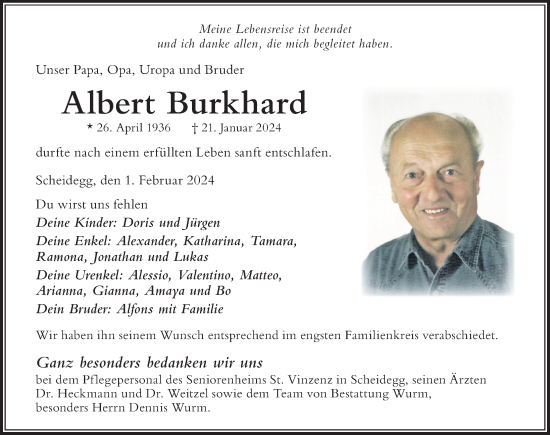 Meine Lebensreise ist beendet
und ich danke allen, die mich begleitet haben.

Unser Papa, Opa, Uropa und Bruder

Albert Burkhard

* 26. April 1936 † 21. Januar 2024

durfte nach einem erfüllten Leben sanft entschlafen.

Scheidegg, den 1. Februar 2024

Du wirst uns fehlen
Deine Kinder: Doris und Jürgen
Deine Enkel: Alexander, Katharina, Tamara, Ramona, Jonathan und Lukas
Deine Urenkel: Alessio, Valentino, Matteo, Arianna, Gianna, Amaya und Bo
Dein Bruder: Alfons mit Familie

Wir haben ihn seinem Wunsch entsprechend im engsten Familienkreis verabschiedet.

Ganz besonders bedanken wir uns
bei dem Pflegepersonal des Seniorenheims St. Vinzenz in Scheidegg, seinen Ärzten Dr. Heckmann und Dr. Weitzel sowie dem Team von Bestattung Wurm, besonders Herrn Dennis Wurm.